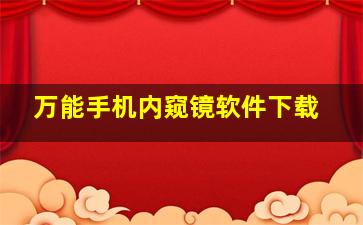 万能手机内窥镜软件下载